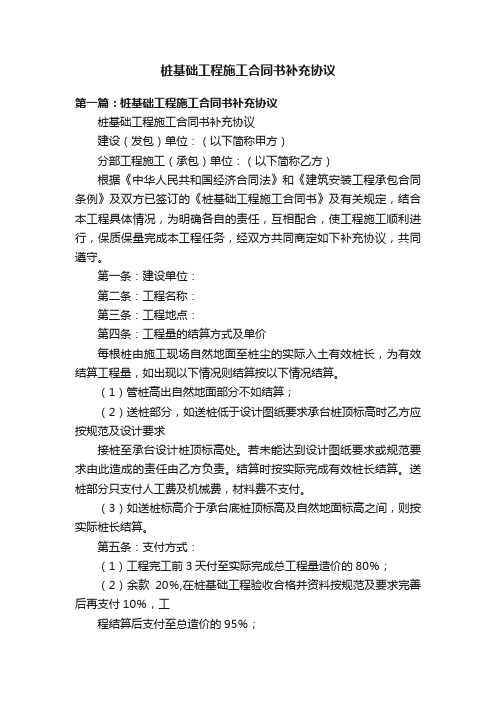 桩基础工程施工合同书补充协议

第一篇：桩基础工程施工合同书补充协议

桩基础工程施工合同书补充协议

建设（发包）单位：（以下简称甲方）

分部工程施工（承包）单位：（以下简称乙方）

根据《中华人民共和国经济合同法》和《建筑安装工程承包合同条例》及双方已签订的《桩基础工程施工合同书》及有关规定，结合本工程具体情况，为明确各自的责任，互相配合，使工程施工顺利进行，保质保量完成本工程任务，经双方共同商定如下补充协议，共同遵守。

第一条：建设单位：

第二条：工程名称：

第三条：工程地点：

第四条：工程量的结算方式及单价

每根桩由施工现场自然地面至桩尖的实际入土有效桩长，为有效结算工程量，如出现以下情况则结算按以下情况结算。

（1）管桩高出自然地面部分不如结算；

（2）送桩部分，如送桩低于设计图纸要求承台桩顶标高时乙方应按规范及设计要求

接桩至承台设计桩顶标高处。若未能达到设计图纸要求或规范要求由此造成的责任由乙方负责。结算时按实际完成有效桩长结算。送桩部分只支付人工费及机械费，材料费不支付。

（3）如送桩标高介于承台底桩顶标高及自然地面标高之间，则按实际桩长结算。

第五条：支付方式：

（1）工程完工前 3 天付至实际完成总工程量造价的 80%；

（2）余款 20%,在桩基础工程验收合格并资料按规范及要求完善后再支付 10%，工

程结算后支付至总造价的 95%；